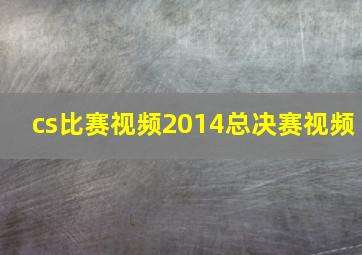 cs比赛视频2014总决赛视频